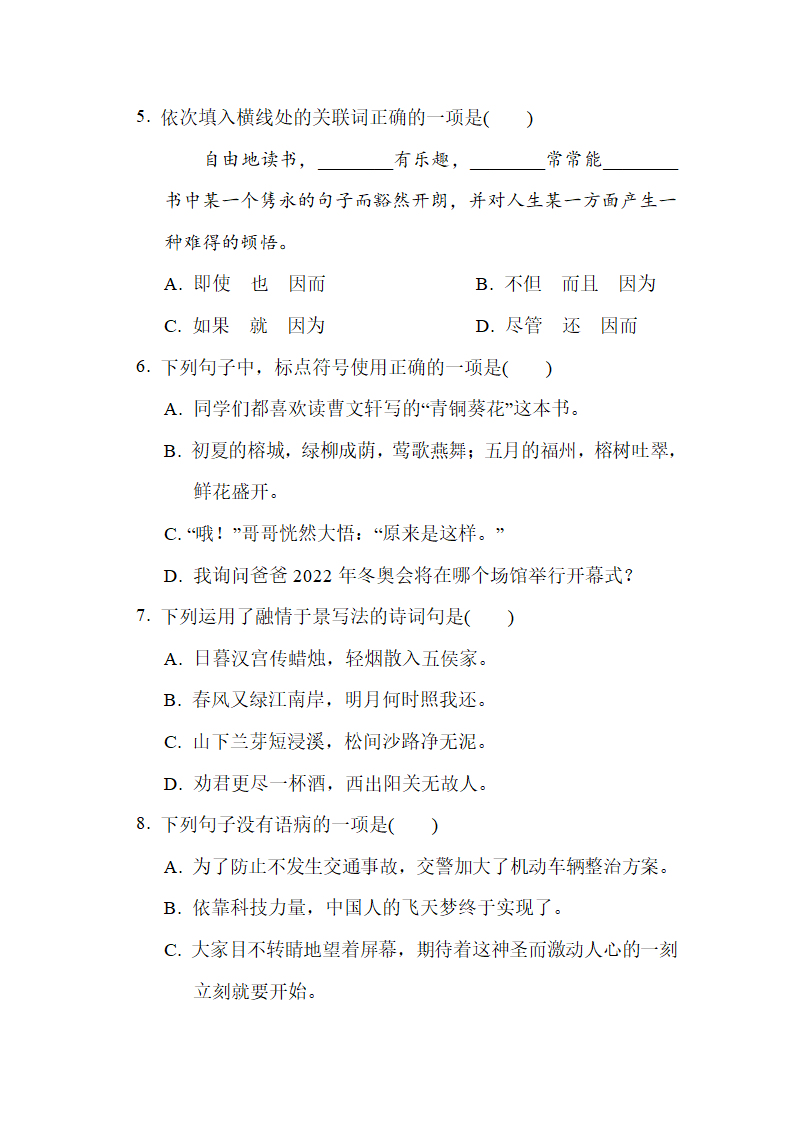 5. 依次填入横线处的关联词正确的一项是(　　)

自由地读书，________有乐趣，________常常能________书中某一个隽永的句子而豁然开朗，并对人生某一方面产生一种难得的顿悟。

A. 即使　也　因而

B. 不但　而且　因为

C. 如果　就　因为

D. 尽管　还　因而

6. 下列句子中，标点符号使用正确的一项是(　　)

A. 同学们都喜欢读曹文轩写的“青铜葵花”这本书。

B. 初夏的榕城，绿柳成荫，莺歌燕舞；五月的福州，榕树吐翠，鲜花盛开。

C. “哦！”哥哥恍然大悟：“原来是这样。”

D. 我询问爸爸 2022 年冬奥会将在哪个场馆举行开幕式？

7. 下列运用了融情于景写法的诗词句是(　　)

A. 日暮汉宫传蜡烛，轻烟散入五侯家。

B. 春风又绿江南岸，明月何时照我还。

C. 山下兰芽短浸溪，松间沙路净无泥。

D. 劝君更尽一杯酒，西出阳关无故人。

8. 下列句子没有语病的一项是(　　)

A. 为了防止不发生交通事故，交警加大了机动车辆整治方案。

B. 依靠科技力量，中国人的飞天梦终于实现了。

C. 大家目不转睛地望着屏幕，期待着这神圣而激动人心的一刻立刻就要开始。